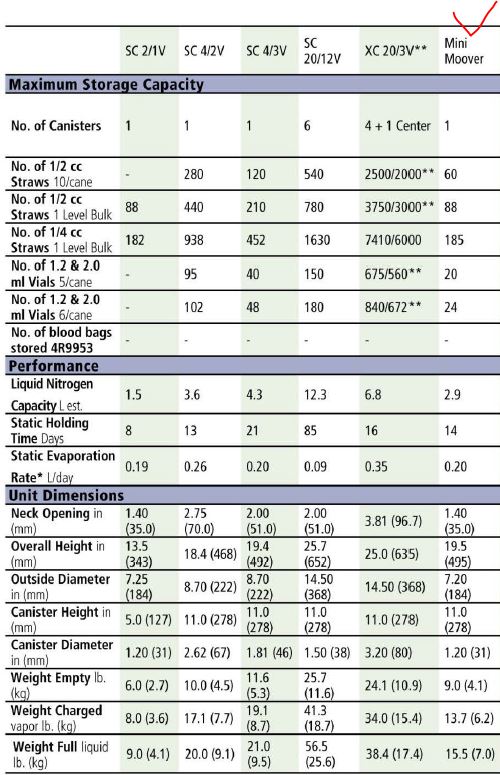 | | SC 2/1V | SC 4/2V | SC 4/3V | SC 20/12V | XC 20/3V** | Mini Moover |
|---|---|---|---|---|---|---|
| **Maximum Storage Capacity** | | | | | | |
| No. of Canisters | 1 | 1 | 1 | 6 | 4 + 1 Center | 1 |
| No. of 1/2 cc Straws 10/cane | - | 280 | 120 | 540 | 2500/2000** | 60 |
| No. of 1/2 cc Straws 1 Level Bulk | 88 | 440 | 210 | 780 | 3750/3000** | 88 |
| No. of 1/4 cc Straws 1 Level Bulk | 182 | 938 | 452 | 1630 | 7410/6000 | 185 |
| No. of 1.2 & 2.0 ml Vials 5/cane | - | 95 | 40 | 150 | 675/560** | 20 |
| No. of 1.2 & 2.0 ml Vials 6/cane | - | 102 | 48 | 180 | 840/672** | 24 |
| No. of blood bags stored 4R9953 | - | - | - | - | - | - |
| **Performance** | | | | | | |
| Liquid Nitrogen Capacity L est. | 1.5 | 3.6 | 4.3 | 12.3 | 6.8 | 2.9 |
| Static Holding Time Days | 8 | 13 | 21 | 85 | 16 | 14 |
| Static Evaporation Rate* L/day | 0.19 | 0.26 | 0.20 | 0.09 | 0.35 | 0.20 |
| **Unit Dimensions** | | | | | | |
| Neck Opening in (mm) | 1.40 (35.0) | 2.75 (70.0) | 2.00 (51.0) | 2.00 (51.0) | 3.81 (96.7) | 1.40 (35.0) |
| Overall Height in (mm) | 13.5 (343) | 18.4 (468) | 19.4 (492) | 25.7 (652) | 25.0 (635) | 19.5 (495) |
| Outside Diameter in (mm) | 7.25 (184) | 8.70 (222) | 8.70 (222) | 14.50 (368) | 14.50 (368) | 7.20 (184) |
| Canister Height in (mm) | 5.0 (127) | 11.0 (278) | 11.0 (278) | 11.0 (278) | 11.0 (278) | 11.0 (278) |
| Canister Diameter in (mm) | 1.20 (31) | 2.62 (67) | 1.81 (46) | 1.50 (38) | 3.20 (80) | 1.20 (31) |
| Weight Empty lb. (kg) | 6.0 (2.7) | 10.0 (4.5) | 11.6 (5.3) | 25.7 (11.6) | 24.1 (10.9) | 9.0 (4.1) |
| Weight Charged vapor lb. (kg) | 8.0 (3.6) | 17.1 (7.7) | 19.1 (8.7) | 41.3 (18.7) | 34.0 (15.4) | 13.7 (6.2) |
| Weight Full liquid lb. (kg) | 9.0 (4.1) | 20.0 (9.1) | 21.0 (9.5) | 56.5 (25.6) | 38.4 (17.4) | 15.5 (7.0) |